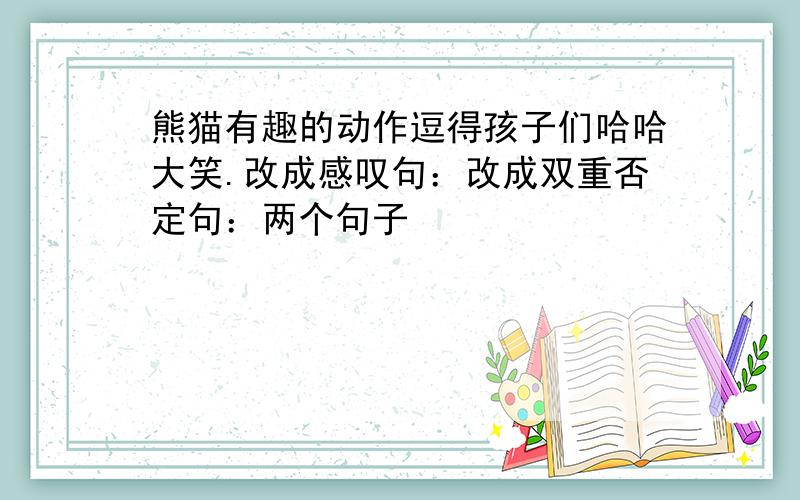 熊猫有趣的动作逗得孩子们哈哈大笑.改成感叹句：改成双重否定句：两个句子